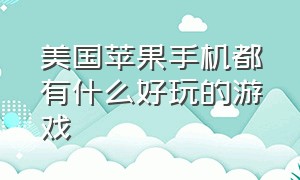 美国苹果手机都有什么好玩的游戏